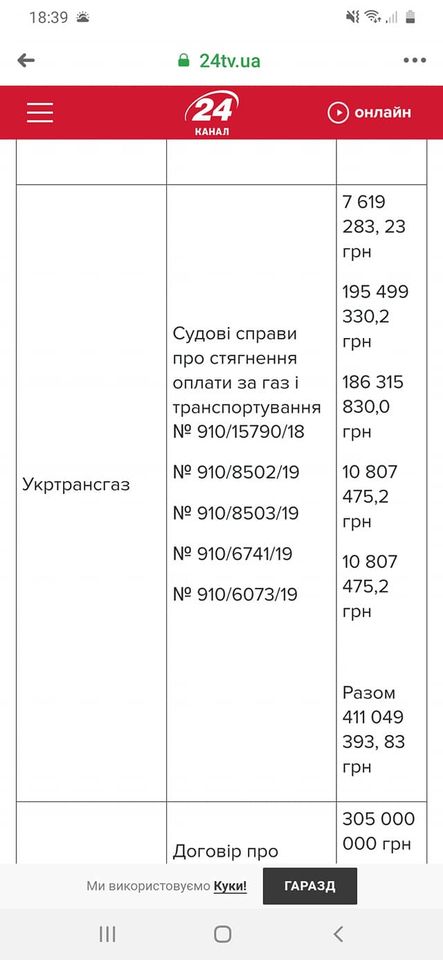 18:39

24tv.ua

24 КАНАЛ

онлайн

| | | |
|---|---|---|
| Укртрансгаз | Судові справи про стягнення оплати за газ і транспортування № 910/15790/18 № 910/8502/19 № 910/8503/19 № 910/6741/19 № 910/6073/19 | 7 619 283, 23 грн 195 499 330,2 грн 186 315 830,0 грн 10 807 475,2 грн 10 807 475,2 грн Разом 411 049 393, 83 грн |
| | Договір про | 305 000 000 грн |

Ми використовуємо Куки!

ГАРАЗД